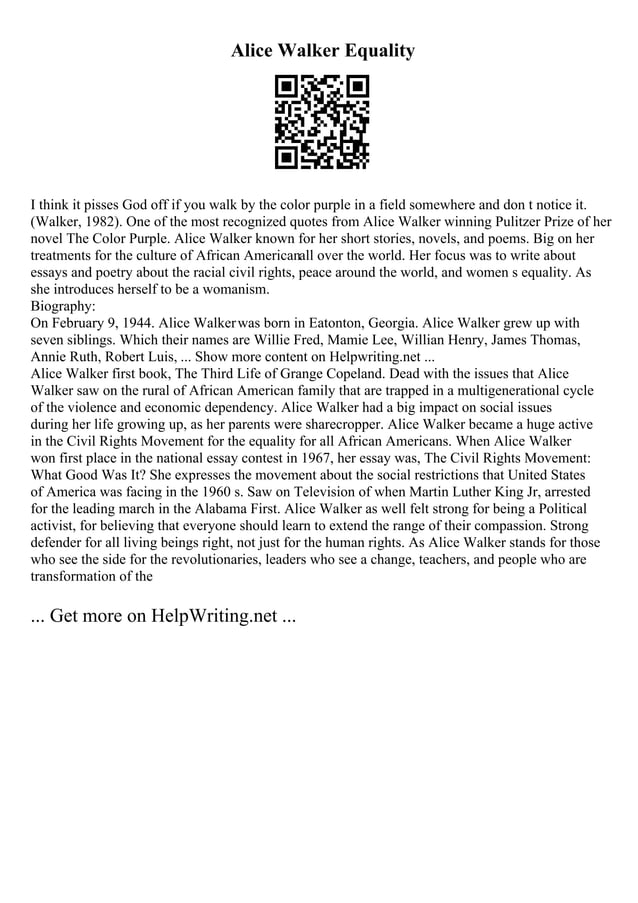 Alice Walker Equality

I think it pisses God off if you walk by the color purple in a field somewhere and don t notice it. (Walker, 1982). One of the most recognized quotes from Alice Walker winning Pulitzer Prize of her novel The Color Purple. Alice Walker known for her short stories, novels, and poems. Big on her treatments for the culture of African Americanall over the world. Her focus was to write about essays and poetry about the racial civil rights, peace around the world, and women s equality. As she introduces herself to be a womanism.
Biography:
On February 9, 1944. Alice Walkerwas born in Eatonton, Georgia. Alice Walker grew up with seven siblings. Which their names are Willie Fred, Mamie Lee, Willian Henry, James Thomas, Annie Ruth, Robert Luis, ... Show more content on Helpwriting.net ...
Alice Walker first book, The Third Life of Grange Copeland. Dead with the issues that Alice Walker saw on the rural of African American family that are trapped in a multigenerational cycle of the violence and economic dependency. Alice Walker had a big impact on social issues during her life growing up, as her parents were sharecropper. Alice Walker became a huge active in the Civil Rights Movement for the equality for all African Americans. When Alice Walker won first place in the national essay contest in 1967, her essay was, The Civil Rights Movement: What Good Was It? She expresses the movement about the social restrictions that United States of America was facing in the 1960 s. Saw on Television of when Martin Luther King Jr, arrested for the leading march in the Alabama First. Alice Walker as well felt strong for being a Political activist, for believing that everyone should learn to extend the range of their compassion. Strong defender for all living beings right, not just for the human rights. As Alice Walker stands for those who see the side for the revolutionaries, leaders who see a change, teachers, and people who are transformation of the

... Get more on HelpWriting.net ...